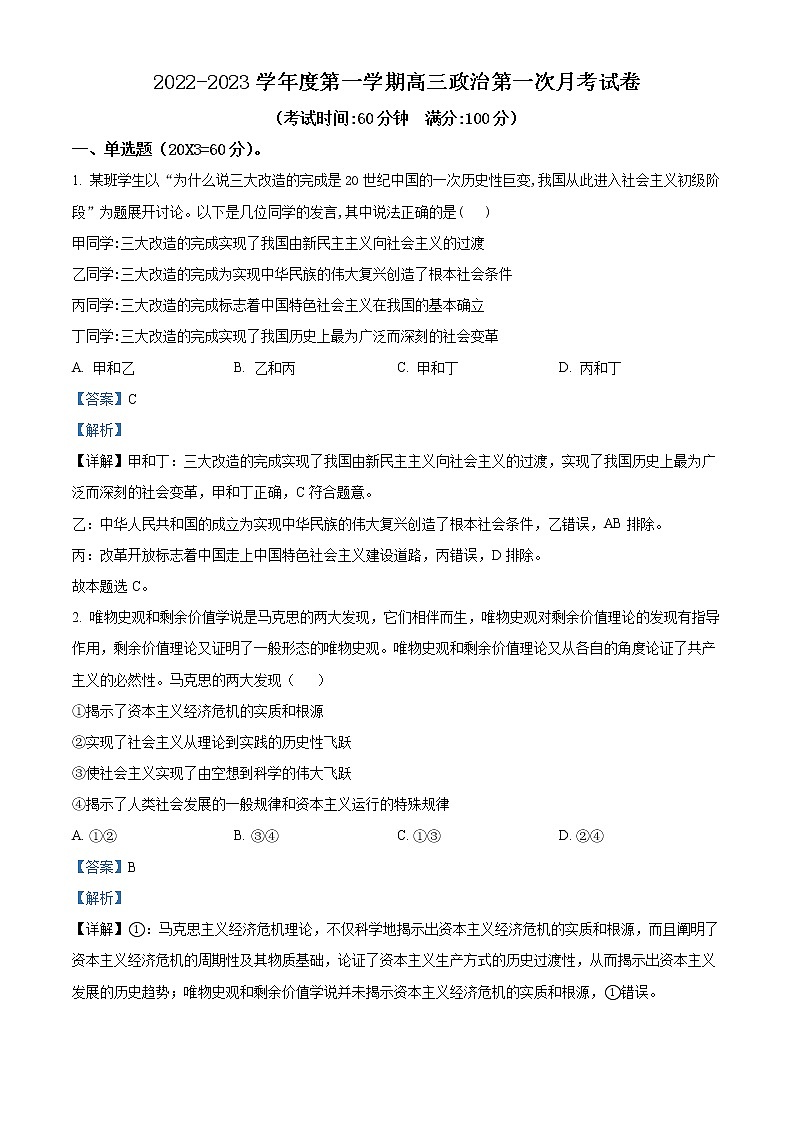 2022-2023 学年度第一学期高三政治第一次月考试卷

（考试时间:60 分钟　满分:100 分）

一、单选题（20X3=60 分）。

1. 某班学生以“为什么说三大改造的完成是 20 世纪中国的一次历史性巨变,我国从此进入社会主义初级阶段”为题展开讨论。以下是几位同学的发言,其中说法正确的是（　）

甲同学:三大改造的完成实现了我国由新民主主义向社会主义的过渡

乙同学:三大改造的完成为实现中华民族的伟大复兴创造了根本社会条件

丙同学:三大改造的完成标志着中国特色社会主义在我国的基本确立

丁同学:三大改造的完成实现了我国历史上最为广泛而深刻的社会变革

A. 甲和乙　　B. 乙和丙　　C. 甲和丁　　D. 丙和丁

【答案】C

【解析】

【详解】甲和丁：三大改造的完成实现了我国由新民主主义向社会主义的过渡，实现了我国历史上最为广泛而深刻的社会变革，甲和丁正确，C 符合题意。

乙：中华人民共和国的成立为实现中华民族的伟大复兴创造了根本社会条件，乙错误，AB 排除。

丙：改革开放标志着中国走上中国特色社会主义建设道路，丙错误，D 排除。

故本题选 C。

2. 唯物史观和剩余价值学说是马克思的两大发现，它们相伴而生，唯物史观对剩余价值理论的发现有指导作用，剩余价值理论又证明了一般形态的唯物史观。唯物史观和剩余价值理论又从各自的角度论证了共产主义的必然性。马克思的两大发现（　）

①揭示了资本主义经济危机的实质和根源

②实现了社会主义从理论到实践的历史性飞跃

③使社会主义实现了由空想到科学的伟大飞跃

④揭示了人类社会发展的一般规律和资本主义运行的特殊规律

A. ①②　　B. ③④　　C. ①③　　D. ②④

【答案】B

【解析】

【详解】①：马克思主义经济危机理论，不仅科学地揭示出资本主义经济危机的实质和根源，而且阐明了资本主义经济危机的周期性及其物质基础，论证了资本主义生产方式的历史过渡性，从而揭示出资本主义发展的历史趋势；唯物史观和剩余价值学说并未揭示资本主义经济危机的实质和根源，①错误。